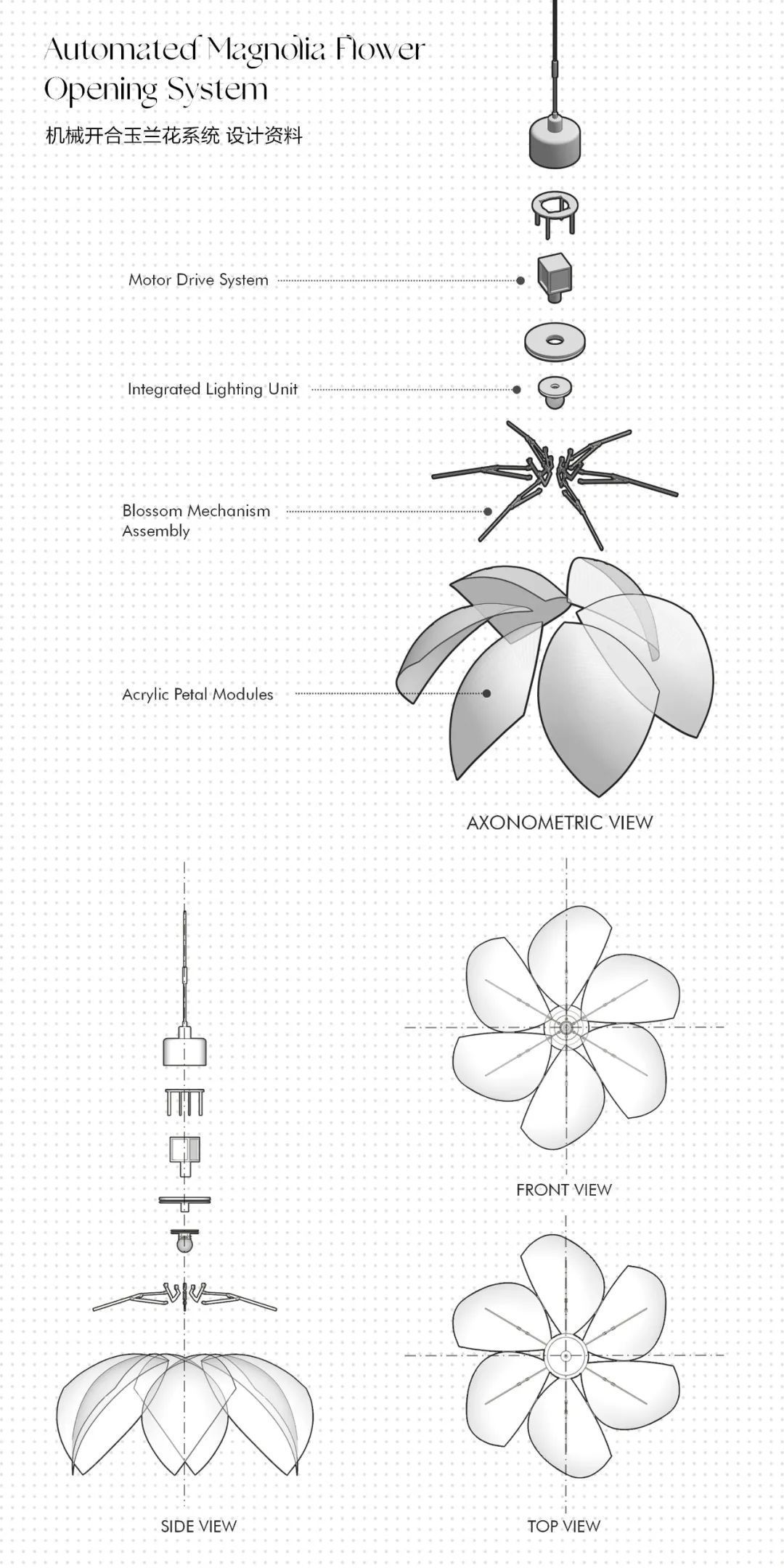 Automated Magnolia Flower Opening System

机械开合玉兰花系统 设计资料

Motor Drive System

Integrated Lighting Unit

Blossom Mechanism Assembly

Acrylic Petal Modules

AXONOMETRIC VIEW

FRONT VIEW

SIDE VIEW

TOP VIEW